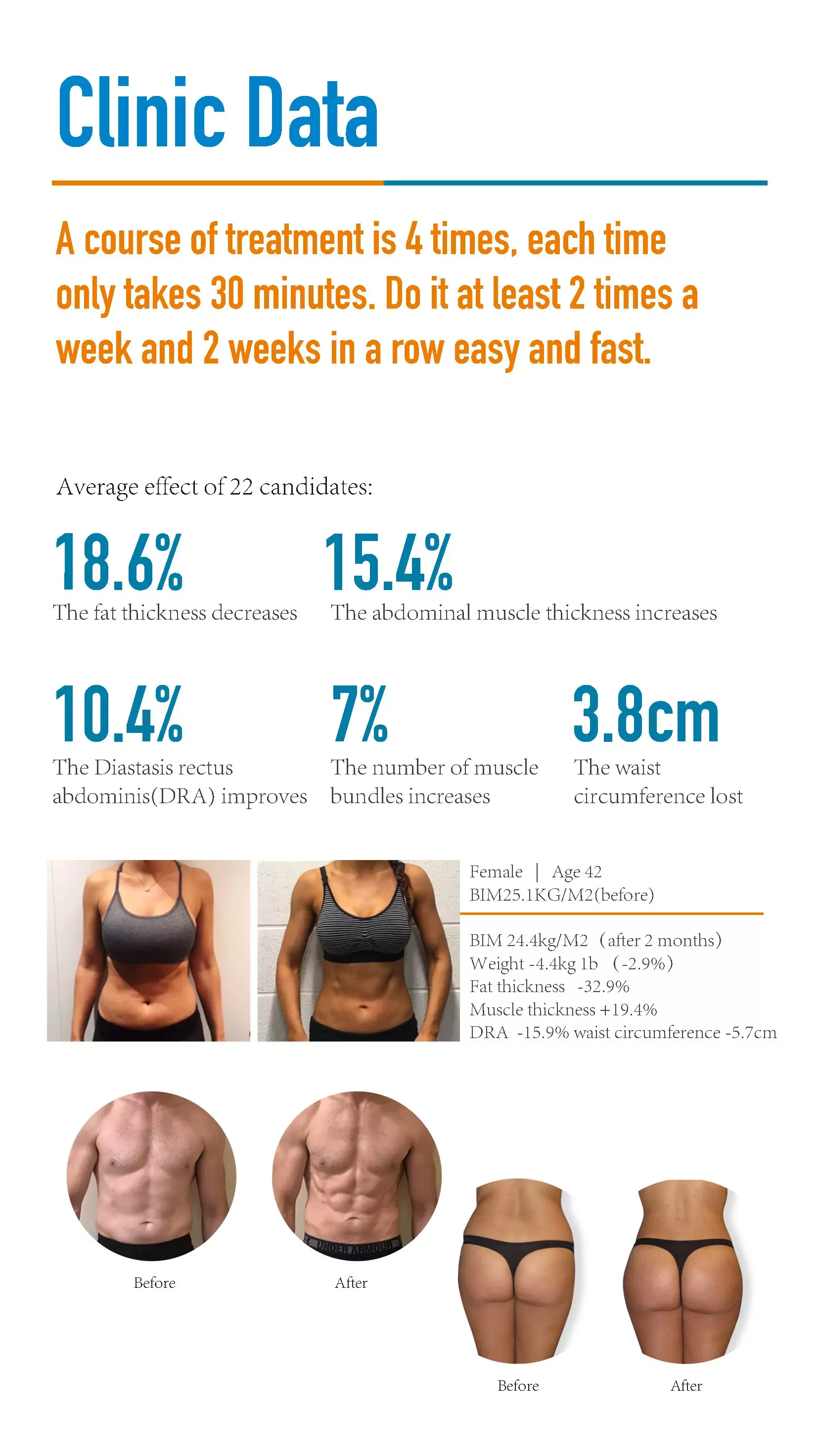 Clinic Data

A course of treatment is 4 times, each time only takes 30 minutes. Do it at least 2 times a week and 2 weeks in a row easy and fast.

Average effect of 22 candidates:

18.6%
The fat thickness decreases

15.4%
The abdominal muscle thickness increases

10.4%
The Diastasis rectus abdominis(DRA) improves

7%
The number of muscle bundles increases

3.8cm
The waist circumference lost

Female | Age 42
BIM25.1KG/M2(before)

BIM 24.4kg/M2 (after 2 months)
Weight -4.4kg 1b (-2.9%)
Fat thickness -32.9%
Muscle thickness +19.4%
DRA -15.9% waist circumference -5.7cm

Before

After

Before

After